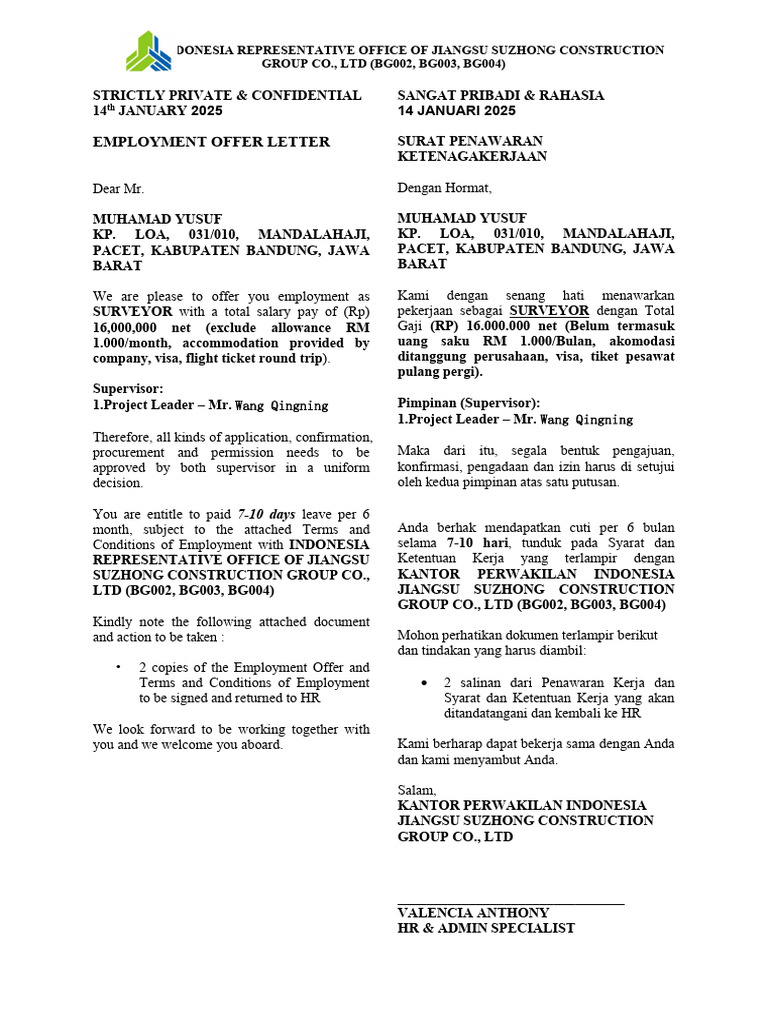 DONESIA REPRESENTATIVE OFFICE OF JIANGSU SUZHONG CONSTRUCTION GROUP CO., LTD (BG002, BG003, BG004)

STRICTLY PRIVATE & CONFIDENTIAL
14th JANUARY 2025

EMPLOYMENT OFFER LETTER

Dear Mr.

MUHAMAD YUSUF
KP. LOA, 031/010, MANDALAHAJI, PACET, KABUPATEN BANDUNG, JAWA BARAT

We are please to offer you employment as SURVEYOR with a total salary pay of (Rp) 16,000,000 net (exclude allowance RM 1.000/month, accommodation provided by company, visa, flight ticket round trip).

Supervisor:
1.Project Leader – Mr. Wang Qingning

Therefore, all kinds of application, confirmation, procurement and permission needs to be approved by both supervisor in a uniform decision.

You are entitle to paid 7-10 days leave per 6 month, subject to the attached Terms and Conditions of Employment with INDONESIA REPRESENTATIVE OFFICE OF JIANGSU SUZHONG CONSTRUCTION GROUP CO., LTD (BG002, BG003, BG004)

Kindly note the following attached document and action to be taken :

• 2 copies of the Employment Offer and Terms and Conditions of Employment to be signed and returned to HR

We look forward to be working together with you and we welcome you aboard.

SANGAT PRIBADI & RAHASIA
14 JANUARI 2025

SURAT PENAWARAN KETENAGAKERJAAN

Dengan Hormat,

MUHAMAD YUSUF
KP. LOA, 031/010, MANDALAHAJI, PACET, KABUPATEN BANDUNG, JAWA BARAT

Kami dengan senang hati menawarkan pekerjaan sebagai SURVEYOR dengan Total Gaji (RP) 16.000.000 net (Belum termasuk uang saku RM 1.000/Bulan, akomodasi ditanggung perusahaan, visa, tiket pesawat pulang pergi).

Pimpinan (Supervisor):
1.Project Leader – Mr. Wang Qingning

Maka dari itu, segala bentuk pengajuan, konfirmasi, pengadaan dan izin harus di setujui oleh kedua pimpinan atas satu putusan.

Anda berhak mendapatkan cuti per 6 bulan selama 7-10 hari, tunduk pada Syarat dan Ketentuan Kerja yang terlampir dengan KANTOR PERWAKILAN INDONESIA JIANGSU SUZHONG CONSTRUCTION GROUP CO., LTD (BG002, BG003, BG004)

Mohon perhatikan dokumen terlampir berikut dan tindakan yang harus diambil:

• 2 salinan dari Penawaran Kerja dan Syarat dan Ketentuan Kerja yang akan ditandatangani dan kembali ke HR

Kami berharap dapat bekerja sama dengan Anda dan kami menyambut Anda.

Salam,
KANTOR PERWAKILAN INDONESIA JIANGSU SUZHONG CONSTRUCTION GROUP CO., LTD

VALENCIA ANTHONY
HR & ADMIN SPECIALIST